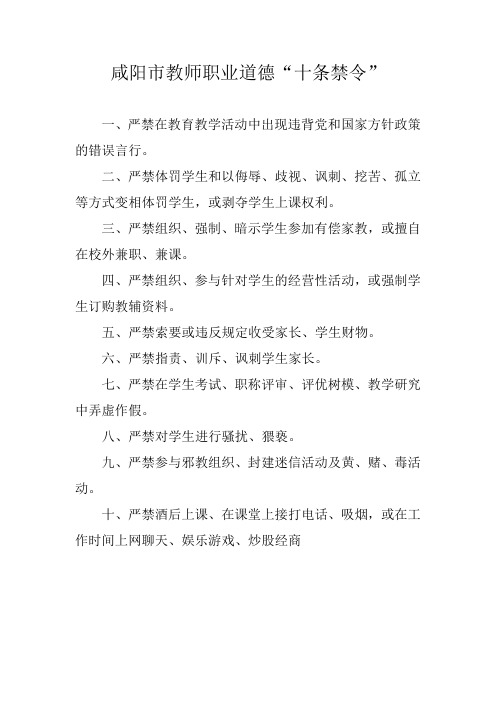 咸阳市教师职业道德“十条禁令”

一、严禁在教育教学活动中出现违背党和国家方针政策的错误言行。

二、严禁体罚学生和以侮辱、歧视、讽刺、挖苦、孤立等方式变相体罚学生，或剥夺学生上课权利。

三、严禁组织、强制、暗示学生参加有偿家教，或擅自在校外兼职、兼课。

四、严禁组织、参与针对学生的经营性活动，或强制学生订购教辅资料。

五、严禁索要或违反规定收受家长、学生财物。

六、严禁指责、训斥、讽刺学生家长。

七、严禁在学生考试、职称评审、评优树模、教学研究中弄虚作假。

八、严禁对学生进行骚扰、猥亵。

九、严禁参与邪教组织、封建迷信活动及黄、赌、毒活动。

十、严禁酒后上课、在课堂上接打电话、吸烟，或在工作时间上网聊天、娱乐游戏、炒股经商